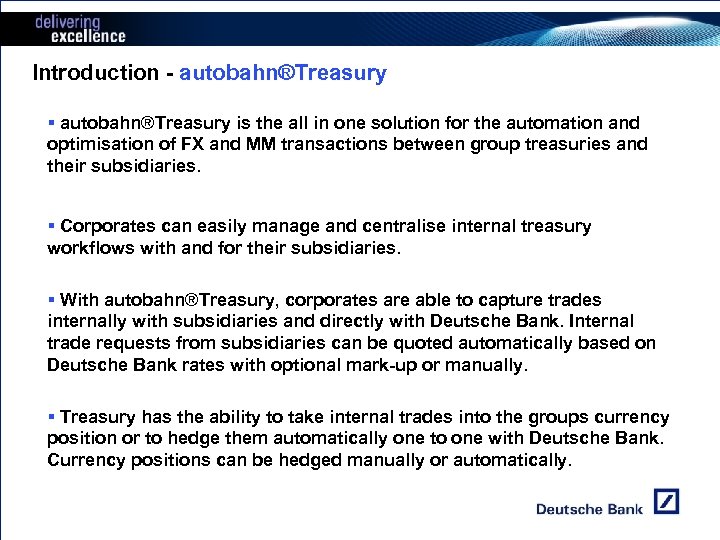 delivering excellence

Introduction - autobahn®Treasury

▪ autobahn®Treasury is the all in one solution for the automation and optimisation of FX and MM transactions between group treasuries and their subsidiaries.

▪ Corporates can easily manage and centralise internal treasury workflows with and for their subsidiaries.

▪ With autobahn®Treasury, corporates are able to capture trades internally with subsidiaries and directly with Deutsche Bank. Internal trade requests from subsidiaries can be quoted automatically based on Deutsche Bank rates with optional mark-up or manually.

▪ Treasury has the ability to take internal trades into the groups currency position or to hedge them automatically one to one with Deutsche Bank. Currency positions can be hedged manually or automatically.

Deutsche Bank